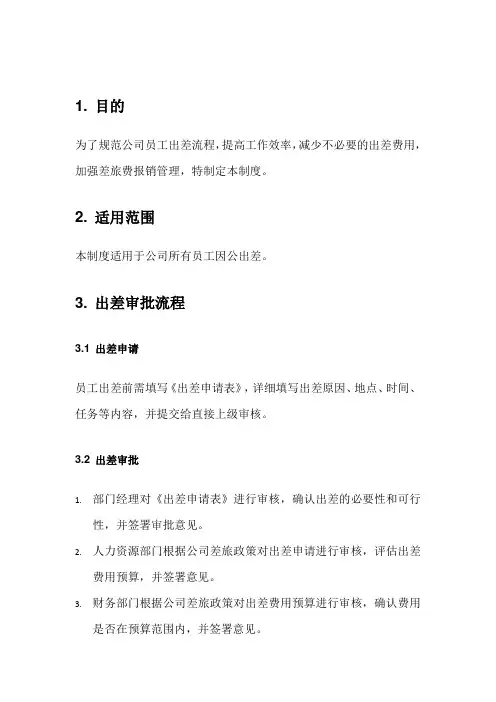 1. 目的

为了规范公司员工出差流程，提高工作效率，减少不必要的出差费用，加强差旅费报销管理，特制定本制度。

2. 适用范围

本制度适用于公司所有员工因公出差。

3. 出差审批流程

3.1 出差申请

员工出差前需填写《出差申请表》，详细填写出差原因、地点、时间、任务等内容，并提交给直接上级审核。

3.2 出差审批

1. 部门经理对《出差申请表》进行审核，确认出差的必要性和可行性，并签署审批意见。
2. 人力资源部门根据公司差旅政策对出差申请进行审核，评估出差费用预算，并签署意见。
3. 财务部门根据公司差旅政策对出差费用预算进行审核，确认费用是否在预算范围内，并签署意见。